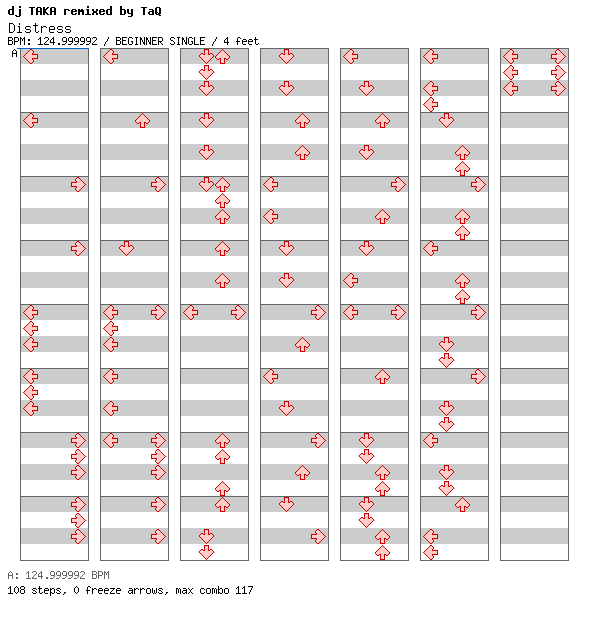 dj TAKA remixed by TaQ
Distress
BPM: 124.999992 / BEGINNER SINGLE / 4 feet
A

A: 124.999992 BPM
108 steps, 0 freeze arrows, max combo 117